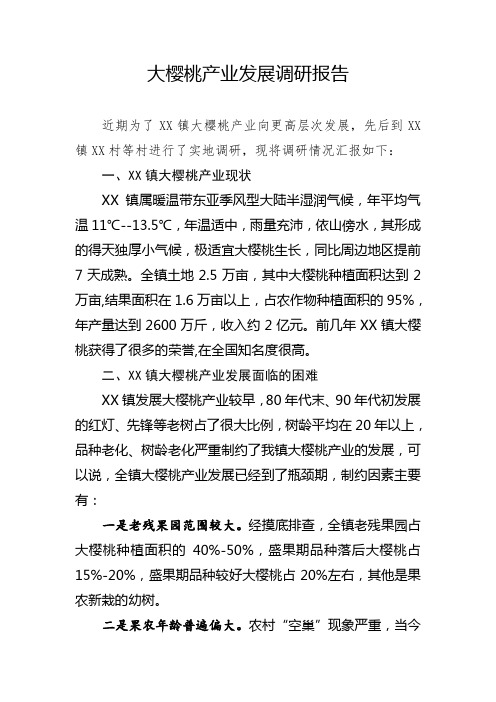 大樱桃产业发展调研报告

近期为了 XX 镇大樱桃产业向更高层次发展，先后到 XX 镇 XX 村等村进行了实地调研，现将调研情况汇报如下：

一、XX 镇大樱桃产业现状

XX 镇属暖温带东亚季风型大陆半湿润气候，年平均气温 11℃--13.5℃，年温适中，雨量充沛，依山傍水，其形成的得天独厚小气候，极适宜大樱桃生长，同比周边地区提前 7 天成熟。全镇土地 2.5 万亩，其中大樱桃种植面积达到 2 万亩,结果面积在 1.6 万亩以上，占农作物种植面积的 95%，年产量达到 2600 万斤，收入约 2 亿元。前几年 XX 镇大樱桃获得了很多的荣誉,在全国知名度很高。

二、XX 镇大樱桃产业发展面临的困难

XX 镇发展大樱桃产业较早，80 年代末、90 年代初发展的红灯、先锋等老树占了很大比例，树龄平均在 20 年以上，品种老化、树龄老化严重制约了我镇大樱桃产业的发展，可以说，全镇大樱桃产业发展已经到了瓶颈期，制约因素主要有：

一是老残果园范围较大。经摸底排查，全镇老残果园占大樱桃种植面积的 40%-50%，盛果期品种落后大樱桃占 15%-20%，盛果期品种较好大樱桃占 20%左右，其他是果农新栽的幼树。

二是果农年龄普遍偏大。农村“空巢”现象严重，当今